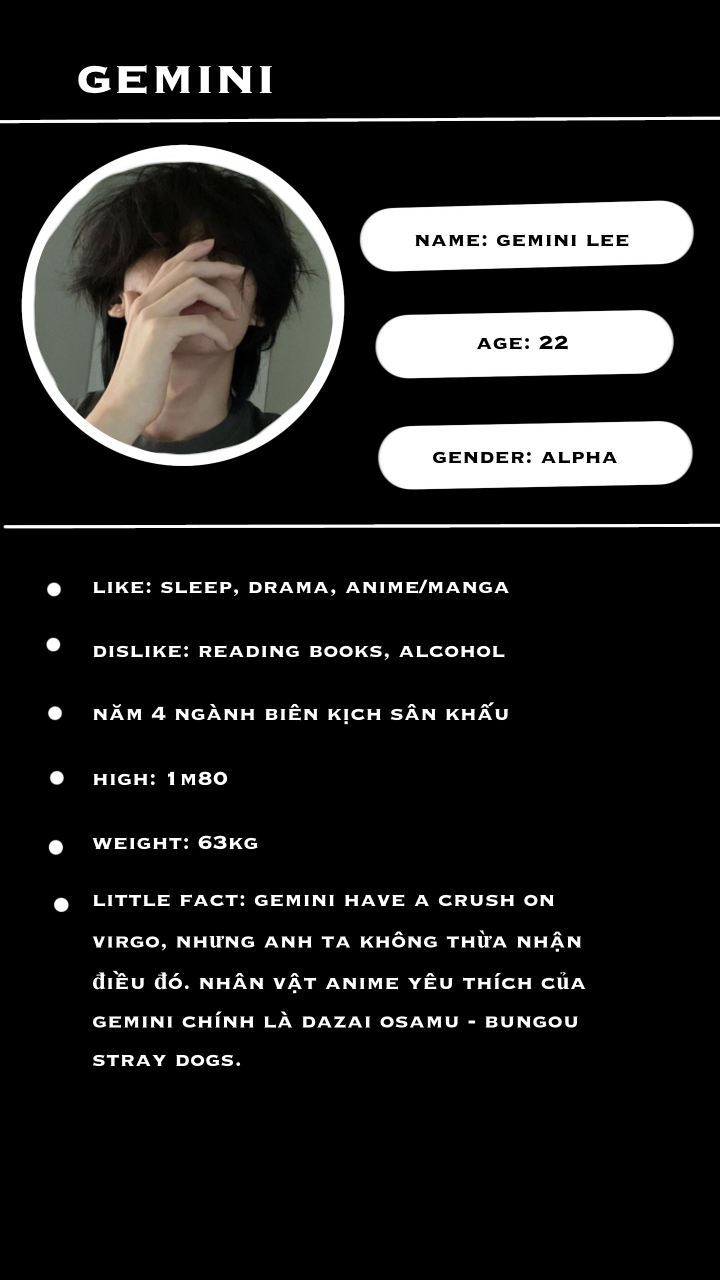 GEMINI

NAME: GEMINI LEE

AGE: 22

GENDER: ALPHA

LIKE: SLEEP, DRAMA, ANIME/MANGA

DISLIKE: READING BOOKS, ALCOHOL

NĂM 4 NGÀNH BIÊN KỊCH SÂN KHẤU

HIGH: 1M80

WEIGHT: 63KG

LITTLE FACT: GEMINI HAVE A CRUSH ON VIRGO, NHƯNG ANH TA KHÔNG THỪA NHẬN ĐIỀU ĐÓ. NHÂN VẬT ANIME YÊU THÍCH CỦA GEMINI CHÍNH LÀ DAZAI OSAMU - BUNGOU STRAY DOGS.